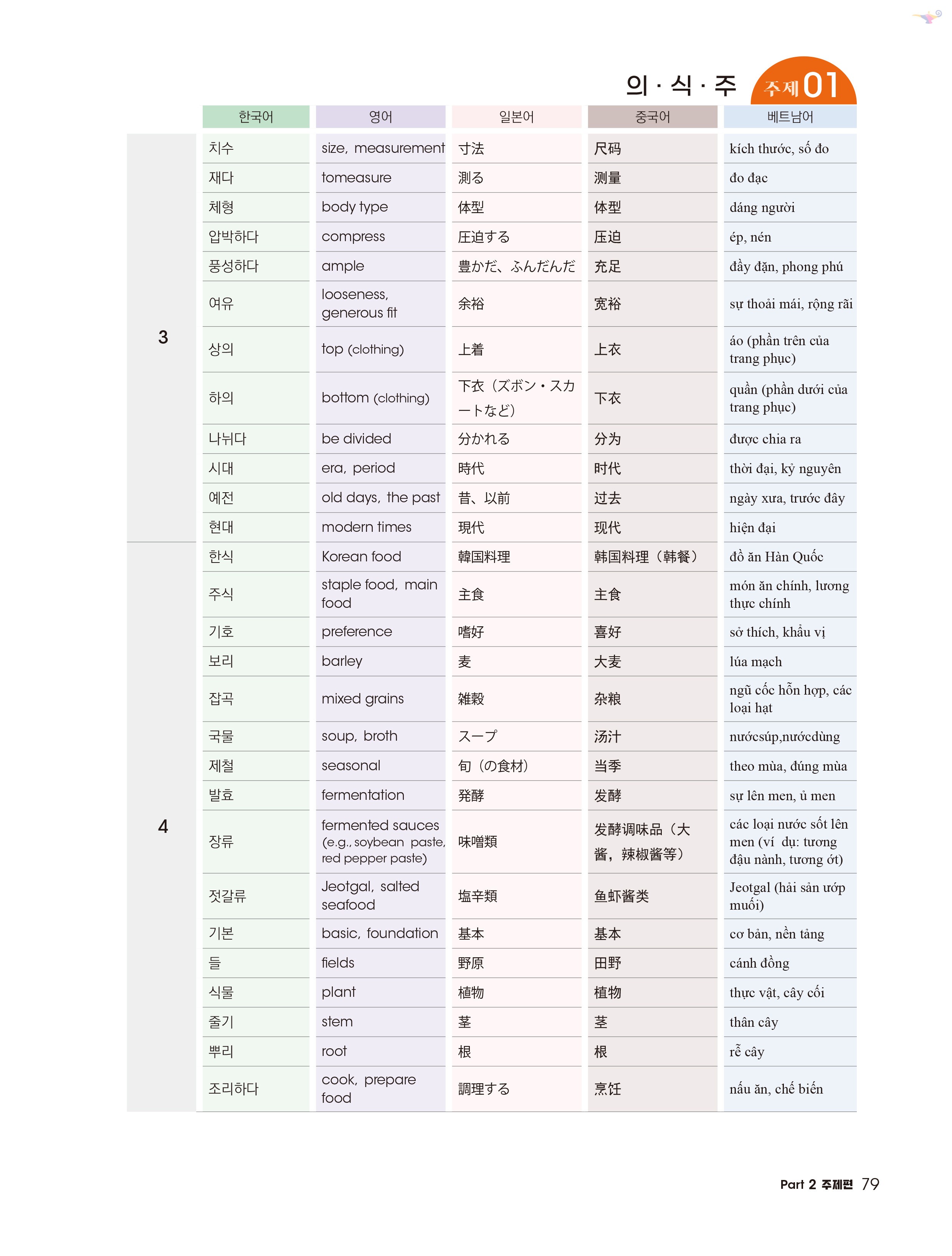 의 · 식 · 주 주제 01

| | 한국어 | 영어 | 일본어 | 중국어 | 베트남어 |
|---|---|---|---|---|---|
| 3 | 치수 | size, measurement | 寸法 | 尺码 | kích thước, số đo |
| | 재다 | tomeasure | 測る | 测量 | đo đạc |
| | 체형 | body type | 体型 | 体型 | dáng người |
| | 압박하다 | compress | 圧迫する | 压迫 | ép, nén |
| | 풍성하다 | ample | 豊かだ、ふんだんだ | 充足 | đầy đặn, phong phú |
| | 여유 | looseness, generous fit | 余裕 | 宽裕 | sự thoải mái, rộng rãi |
| | 상의 | top (clothing) | 上着 | 上衣 | áo (phần trên của trang phục) |
| | 하의 | bottom (clothing) | 下衣（ズボン・スカートなど） | 下衣 | quần (phần dưới của trang phục) |
| | 나뉘다 | be divided | 分かれる | 分为 | được chia ra |
| | 시대 | era, period | 時代 | 时代 | thời đại, kỷ nguyên |
| | 예전 | old days, the past | 昔、以前 | 过去 | ngày xưa, trước đây |
| | 현대 | modern times | 現代 | 现代 | hiện đại |
| 4 | 한식 | Korean food | 韓国料理 | 韩国料理（韩餐） | đồ ăn Hàn Quốc |
| | 주식 | staple food, main food | 主食 | 主食 | món ăn chính, lương thực chính |
| | 기호 | preference | 嗜好 | 喜好 | sở thích, khẩu vị |
| | 보리 | barley | 麦 | 大麦 | lúa mạch |
| | 잡곡 | mixed grains | 雑穀 | 杂粮 | ngũ cốc hỗn hợp, các loại hạt |
| | 국물 | soup, broth | スープ | 汤汁 | nướcsúp,nướcdùng |
| | 제철 | seasonal | 旬（の食材） | 当季 | theo mùa, đúng mùa |
| | 발효 | fermentation | 発酵 | 发酵 | sự lên men, ủ men |
| | 장류 | fermented sauces (e.g., soybean paste, red pepper paste) | 味噌類 | 发酵调味品（大酱，辣椒酱等） | các loại nước sốt lên men (ví dụ: tương đậu nành, tương ớt) |
| | 젓갈류 | Jeotgal, salted seafood | 塩辛類 | 鱼虾酱类 | Jeotgal (hải sản ướp muối) |
| | 기본 | basic, foundation | 基本 | 基本 | cơ bản, nền tảng |
| | 들 | fields | 野原 | 田野 | cánh đồng |
| | 식물 | plant | 植物 | 植物 | thực vật, cây cối |
| | 줄기 | stem | 茎 | 茎 | thân cây |
| | 뿌리 | root | 根 | 根 | rễ cây |
| | 조리하다 | cook, prepare food | 調理する | 烹饪 | nấu ăn, chế biến |

Part 2 주제편 79